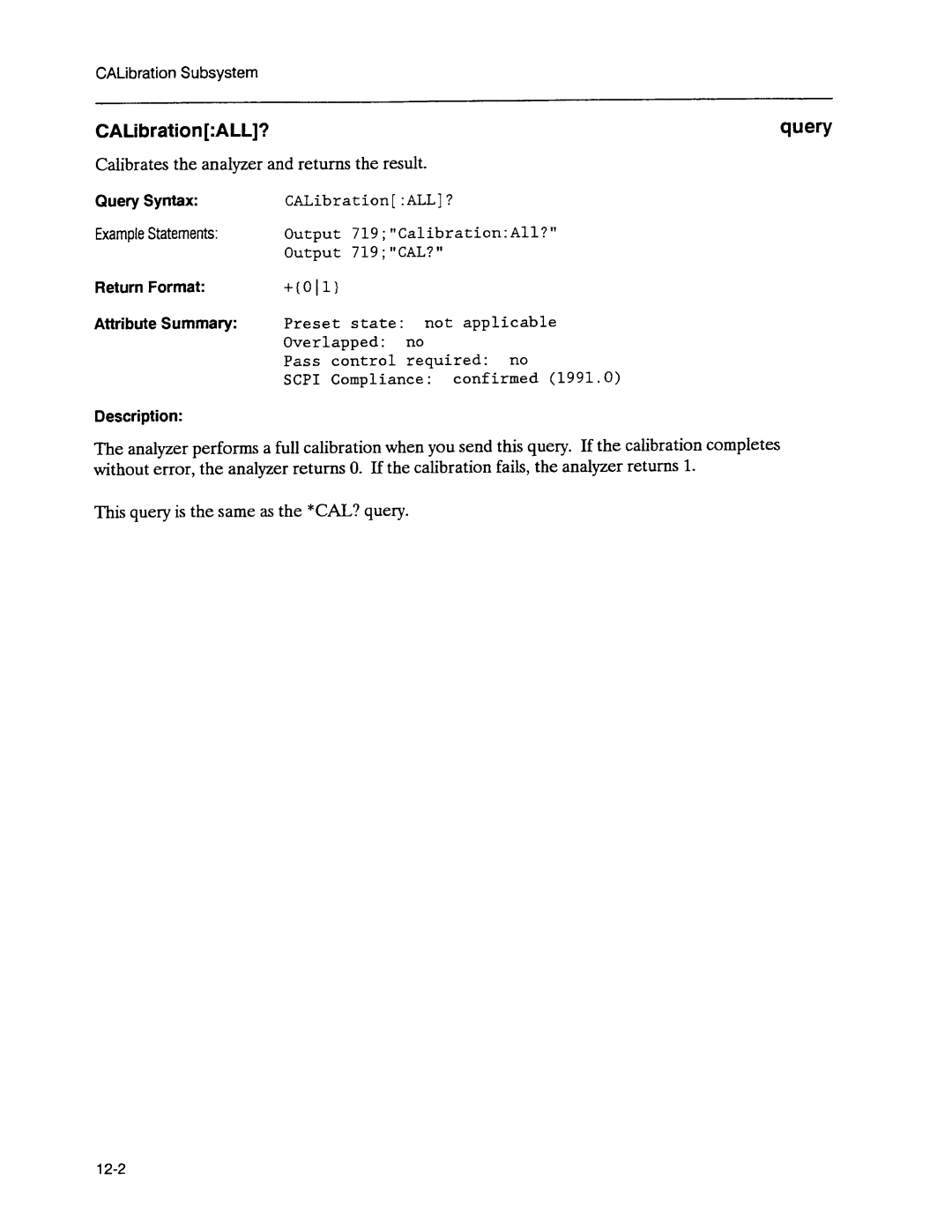 CALibration Subsystem

CALibration[:ALL]?

query

Calibrates the analyzer and returns the result.

Query Syntax: CALibration[:ALL]?

Example Statements: Output 719;"Calibration:All?"
Output 719;"CAL?"

Return Format: +{0|1}

Attribute Summary: Preset state: not applicable
Overlapped: no
Pass control required: no
SCPI Compliance: confirmed (1991.0)

Description:

The analyzer performs a full calibration when you send this query. If the calibration completes without error, the analyzer returns 0. If the calibration fails, the analyzer returns 1.

This query is the same as the *CAL? query.

12-2